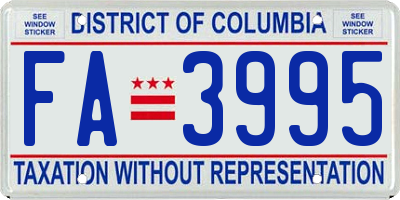 SEE WINDOW STICKER

DISTRICT OF COLUMBIA

SEE WINDOW STICKER

FA 3995

TAXATION WITHOUT REPRESENTATION